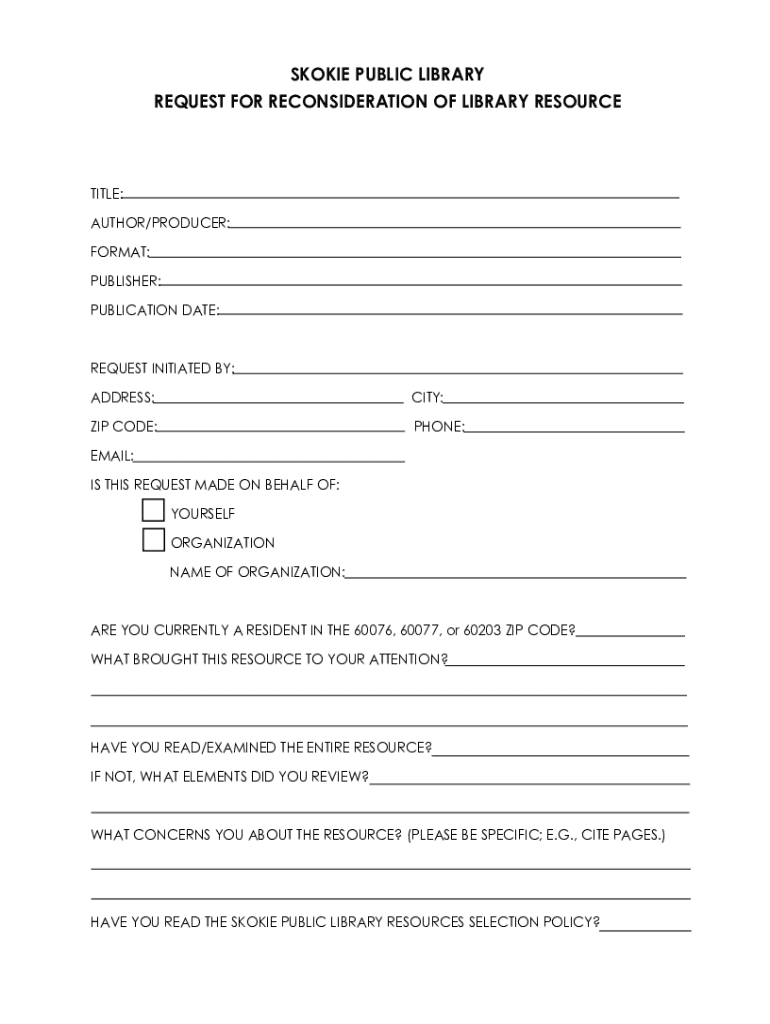 SKOKIE PUBLIC LIBRARY
REQUEST FOR RECONSIDERATION OF LIBRARY RESOURCE

TITLE:
AUTHOR/PRODUCER:
FORMAT:
PUBLISHER:
PUBLICATION DATE:

REQUEST INITIATED BY:
ADDRESS: CITY:
ZIP CODE: PHONE:
EMAIL:
IS THIS REQUEST MADE ON BEHALF OF:
YOURSELF
ORGANIZATION
NAME OF ORGANIZATION:

ARE YOU CURRENTLY A RESIDENT IN THE 60076, 60077, or 60203 ZIP CODE?
WHAT BROUGHT THIS RESOURCE TO YOUR ATTENTION?

HAVE YOU READ/EXAMINED THE ENTIRE RESOURCE?
IF NOT, WHAT ELEMENTS DID YOU REVIEW?

WHAT CONCERNS YOU ABOUT THE RESOURCE? (PLEASE BE SPECIFIC; E.G., CITE PAGES.)

HAVE YOU READ THE SKOKIE PUBLIC LIBRARY RESOURCES SELECTION POLICY?